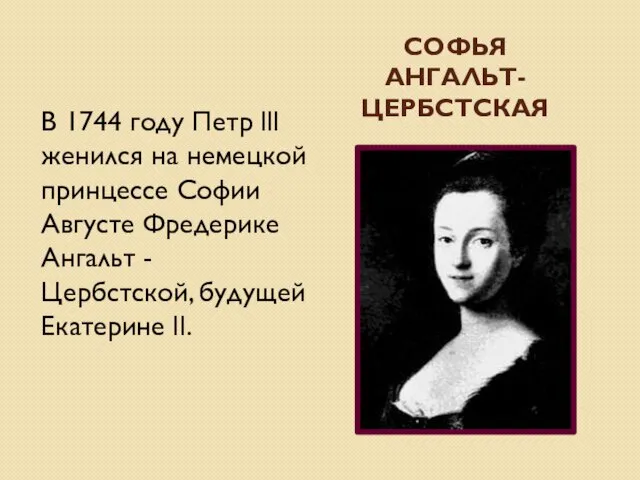 СОФЬЯ АНГАЛЬТ-ЦЕРБСТСКАЯ

В 1744 году Петр III женился на немецкой принцессе Софии Августе Фредерике Ангальт - Цербстской, будущей Екатерине II.